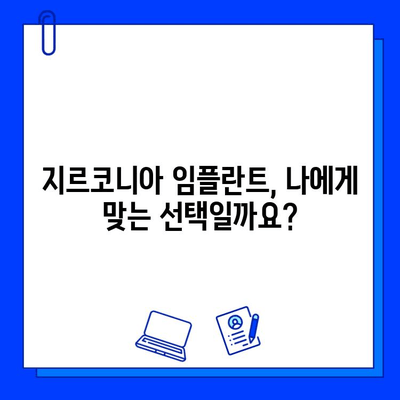 지르코니아 임플란트, 나에게 맞는 선택일까요?